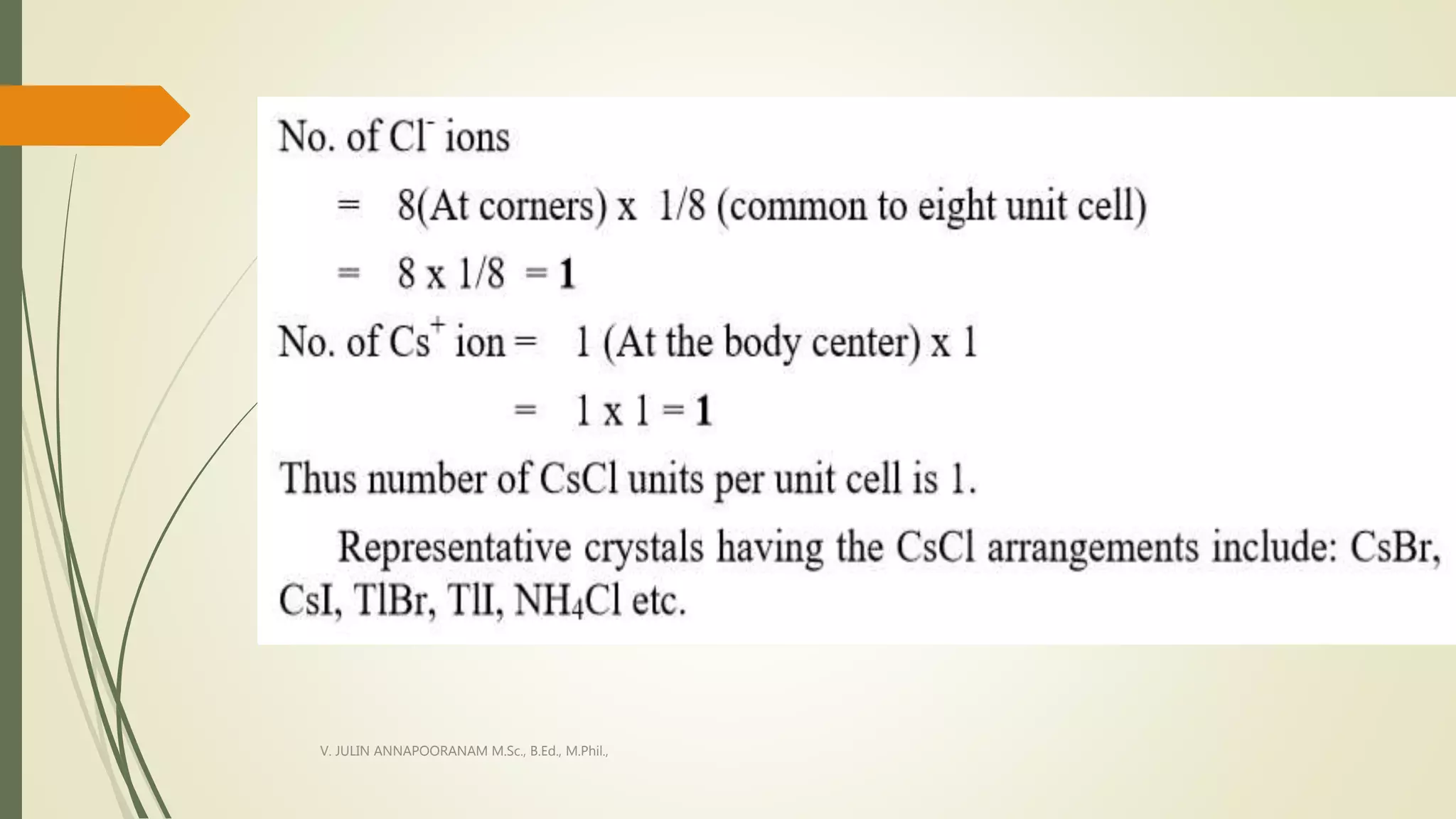 No. of $Cl^-$ ions

= 8(At corners) x 1/8 (common to eight unit cell)

= 8 x 1/8 = **1**

No. of $Cs^+$ ion = 1 (At the body center) x 1

= 1 x 1 = **1**

Thus number of CsCl units per unit cell is 1.

Representative crystals having the CsCl arrangements include: CsBr, CsI, TlBr, TlI, $NH_4Cl$ etc.

V. JULIN ANNAPOORANAM M.Sc., B.Ed., M.Phil.,